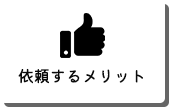 依頼するメリット